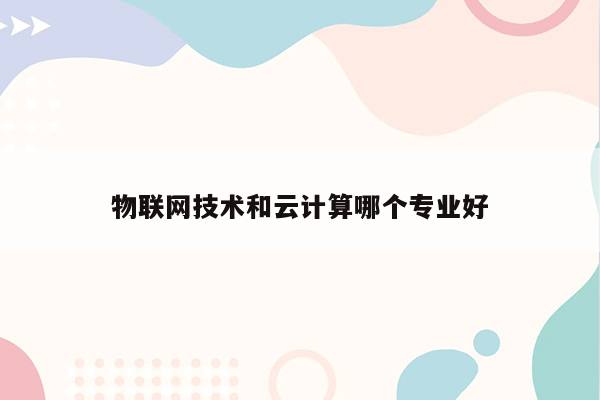 物联网技术和云计算哪个专业好